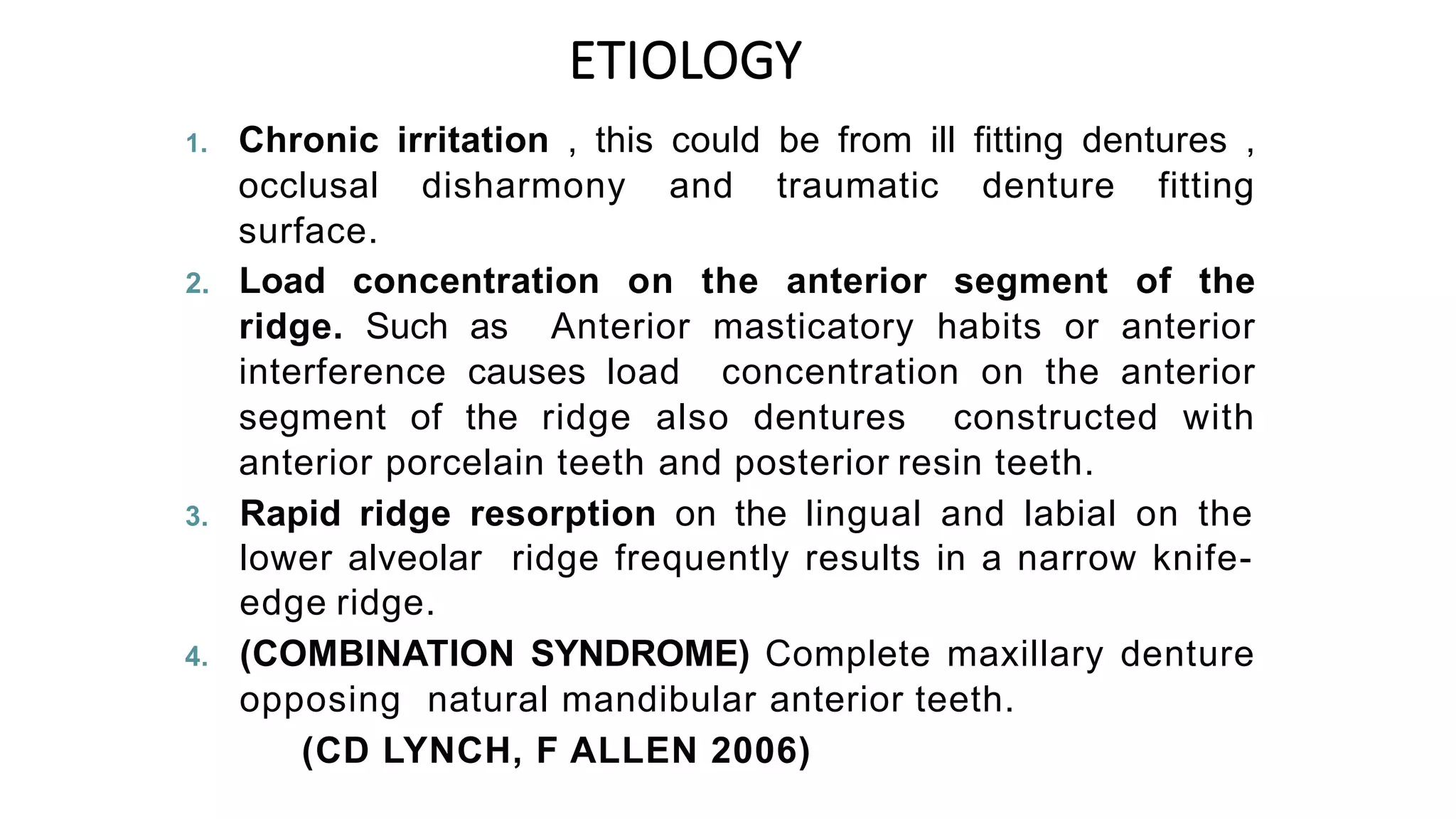 ETIOLOGY

1. Chronic irritation , this could be from ill fitting dentures , occlusal disharmony and traumatic denture fitting surface.

2. Load concentration on the anterior segment of the ridge. Such as Anterior masticatory habits or anterior interference causes load concentration on the anterior segment of the ridge also dentures constructed with anterior porcelain teeth and posterior resin teeth.

3. Rapid ridge resorption on the lingual and labial on the lower alveolar ridge frequently results in a narrow knife-edge ridge.

4. (COMBINATION SYNDROME) Complete maxillary denture opposing natural mandibular anterior teeth.

(CD LYNCH, F ALLEN 2006)